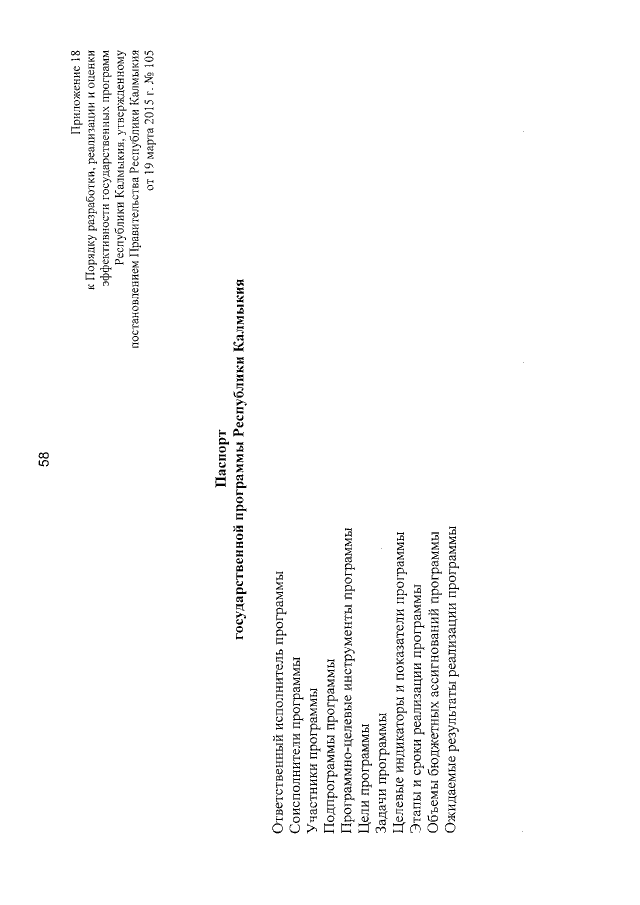 58

Приложение 18
к Порядку разработки, реализации и оценки эффективности государственных программ Республики Калмыкия, утвержденному постановлением Правительства Республики Калмыкия от 19 марта 2015 г. № 105

Паспорт
государственной программы Республики Калмыкия

Ответственный исполнитель программы
Соисполнители программы
Участники программы
Подпрограммы программы
Программно-целевые инструменты программы
Цели программы
Задачи программы
Целевые индикаторы и показатели программы
Этапы и сроки реализации программы
Объемы бюджетных ассигнований программы
Ожидаемые результаты реализации программы